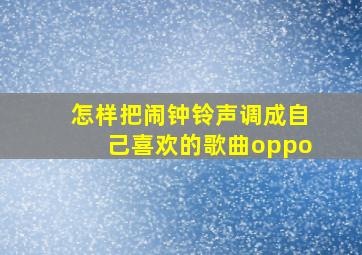 怎样把闹钟铃声调成自己喜欢的歌曲oppo